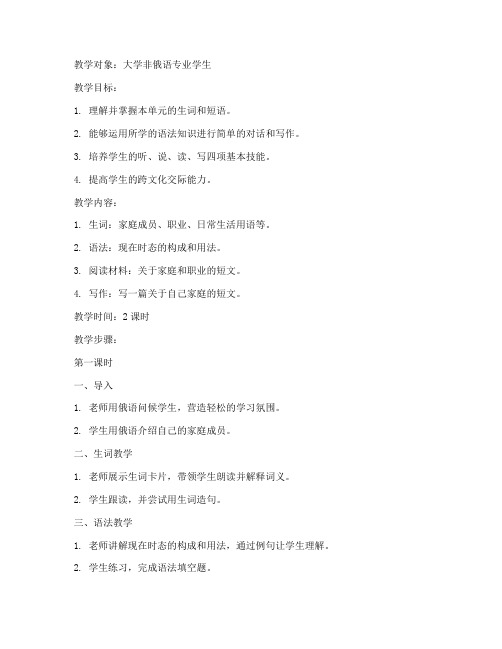 教学对象：大学非俄语专业学生

教学目标：

1. 理解并掌握本单元的生词和短语。

2. 能够运用所学的语法知识进行简单的对话和写作。

3. 培养学生的听、说、读、写四项基本技能。

4. 提高学生的跨文化交际能力。

教学内容：

1. 生词：家庭成员、职业、日常生活用语等。

2. 语法：现在时态的构成和用法。

3. 阅读材料：关于家庭和职业的短文。

4. 写作：写一篇关于自己家庭的短文。

教学时间：2 课时

教学步骤：

第一课时

一、导入

1. 老师用俄语问候学生，营造轻松的学习氛围。

2. 学生用俄语介绍自己的家庭成员。

二、生词教学

1. 老师展示生词卡片，带领学生朗读并解释词义。

2. 学生跟读，并尝试用生词造句。

三、语法教学

1. 老师讲解现在时态的构成和用法，通过例句让学生理解。

2. 学生练习，完成语法填空题。